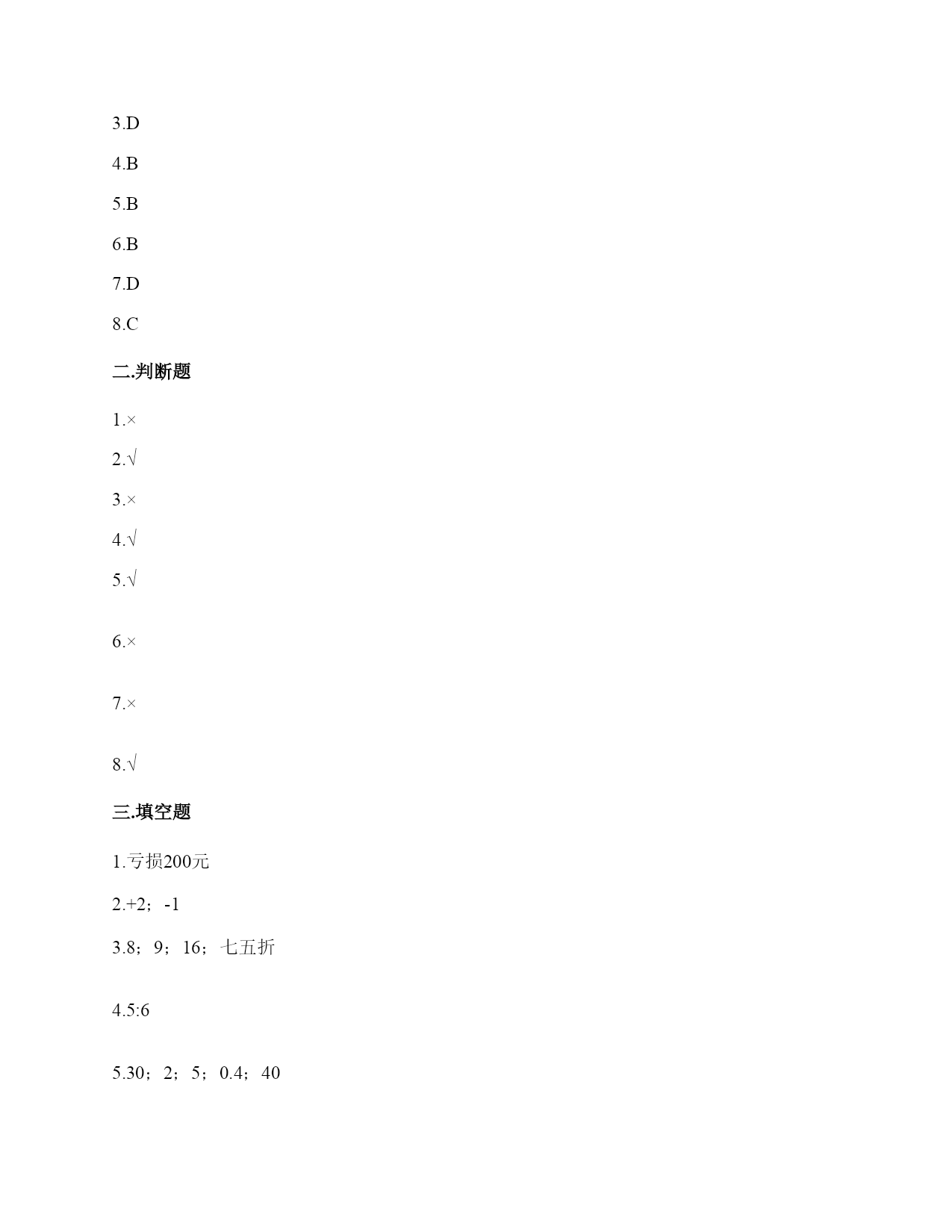 3.D

4.B

5.B

6.B

7.D

8.C

二.判断题

1.×

2.√

3.×

4.√

5.√

6.×

7.×

8.√

三.填空题

1.亏损200元

2.+2；-1

3.8；9；16；七五折

4.5:6

5.30；2；5；0.4；40